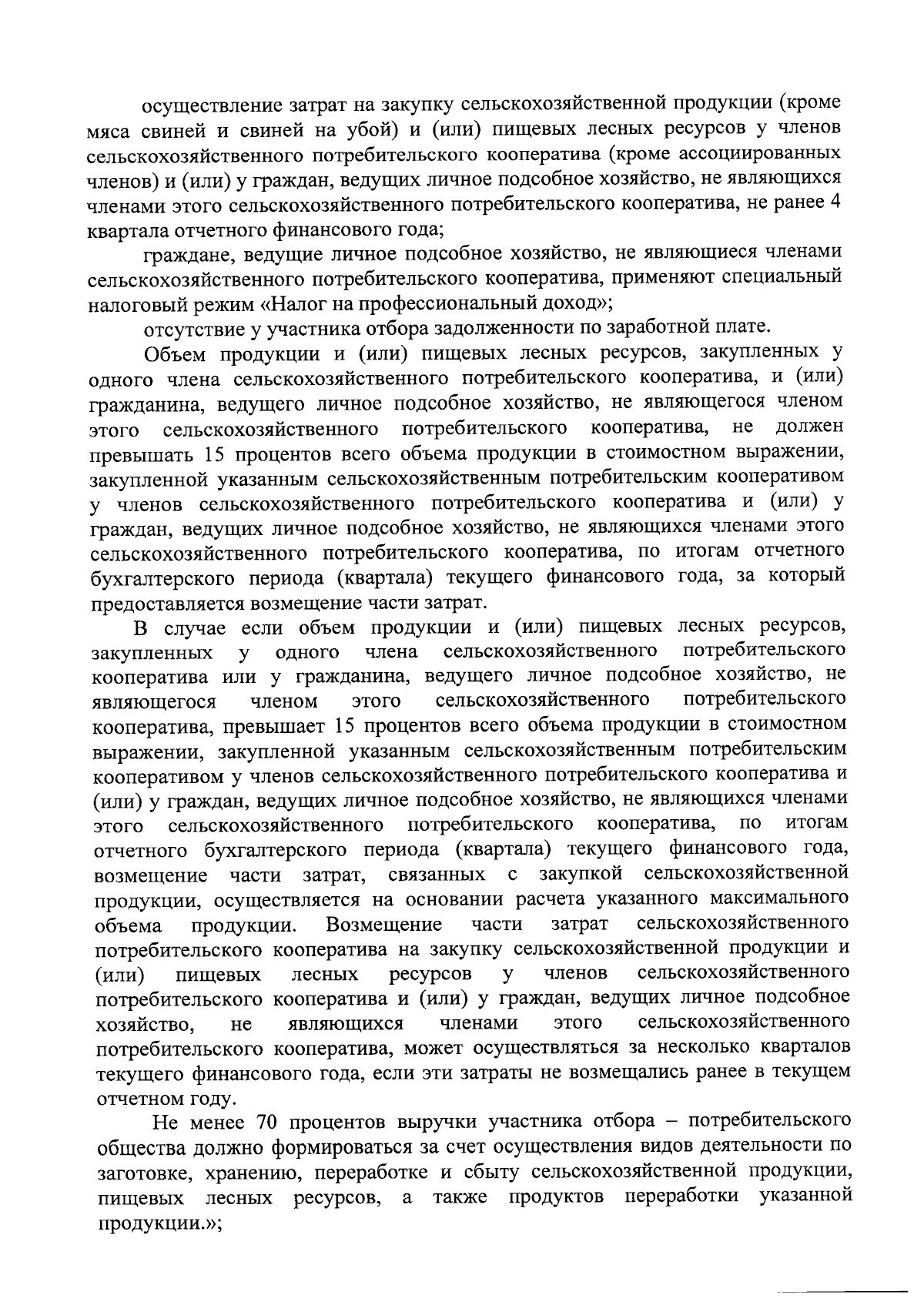 осуществление затрат на закупку сельскохозяйственной продукции (кроме мяса свиней и свиней на убой) и (или) пищевых лесных ресурсов у членов сельскохозяйственного потребительского кооператива (кроме ассоциированных членов) и (или) у граждан, ведущих личное подсобное хозяйство, не являющихся членами этого сельскохозяйственного потребительского кооператива, не ранее 4 квартала отчетного финансового года;

граждане, ведущие личное подсобное хозяйство, не являющиеся членами сельскохозяйственного потребительского кооператива, применяют специальный налоговый режим «Налог на профессиональный доход»;

отсутствие у участника отбора задолженности по заработной плате.

Объем продукции и (или) пищевых лесных ресурсов, закупленных у одного члена сельскохозяйственного потребительского кооператива, и (или) гражданина, ведущего личное подсобное хозяйство, не являющегося членом этого сельскохозяйственного потребительского кооператива, не должен превышать 15 процентов всего объема продукции в стоимостном выражении, закупленной указанным сельскохозяйственным потребительским кооперативом у членов сельскохозяйственного потребительского кооператива и (или) у граждан, ведущих личное подсобное хозяйство, не являющихся членами этого сельскохозяйственного потребительского кооператива, по итогам отчетного бухгалтерского периода (квартала) текущего финансового года, за который предоставляется возмещение части затрат.

В случае если объем продукции и (или) пищевых лесных ресурсов, закупленных у одного члена сельскохозяйственного потребительского кооператива или у гражданина, ведущего личное подсобное хозяйство, не являющегося членом этого сельскохозяйственного потребительского кооператива, превышает 15 процентов всего объема продукции в стоимостном выражении, закупленной указанным сельскохозяйственным потребительским кооперативом у членов сельскохозяйственного потребительского кооператива и (или) у граждан, ведущих личное подсобное хозяйство, не являющихся членами этого сельскохозяйственного потребительского кооператива, по итогам отчетного бухгалтерского периода (квартала) текущего финансового года, возмещение части затрат, связанных с закупкой сельскохозяйственной продукции, осуществляется на основании расчета указанного максимального объема продукции. Возмещение части затрат сельскохозяйственного потребительского кооператива на закупку сельскохозяйственной продукции и (или) пищевых лесных ресурсов у членов сельскохозяйственного потребительского кооператива и (или) у граждан, ведущих личное подсобное хозяйство, не являющихся членами этого сельскохозяйственного потребительского кооператива, может осуществляться за несколько кварталов текущего финансового года, если эти затраты не возмещались ранее в текущем отчетном году.

Не менее 70 процентов выручки участника отбора – потребительского общества должно формироваться за счет осуществления видов деятельности по заготовке, хранению, переработке и сбыту сельскохозяйственной продукции, пищевых лесных ресурсов, а также продуктов переработки указанной продукции.»;